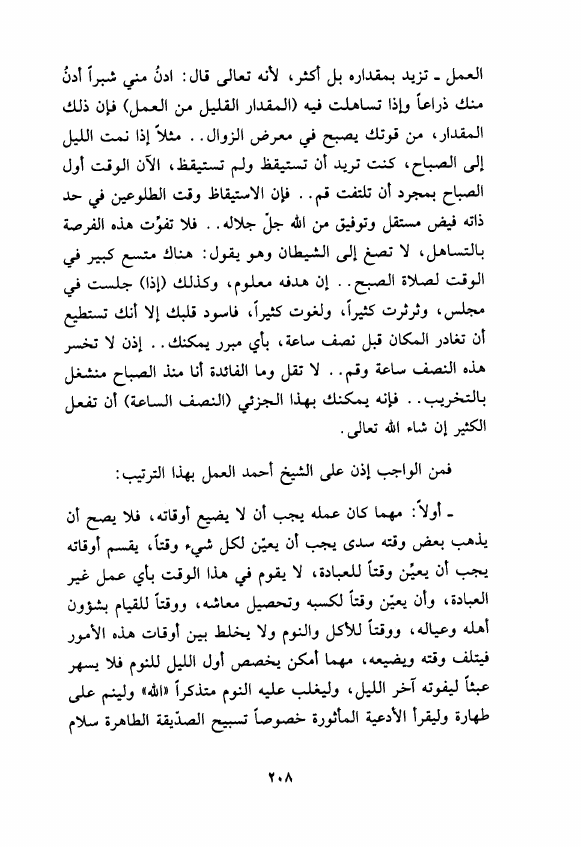 العمل ـ تزيد بمقداره بل أكثر، لأنه تعالى قال: ادنُ مني شبراً أدنُ منك ذراعاً وإذا تساهلت فيه (المقدار القليل من العمل) فإن ذلك المقدار، من قوتك يصبح في معرض الزوال.. مثلاً إذا نمت الليل إلى الصباح، كنت تريد أن تستيقظ ولم تستيقظ، الآن الوقت أول الصباح بمجرد أن تلتفت قم.. فإن الاستيقاظ وقت الطلوعين في حد ذاته فيض مستقل وتوفيق من الله جلّ جلاله.. فلا تفوّت هذه الفرصة بالتساهل، لا تصغ إلى الشيطان وهو يقول: هناك متسع كبير في الوقت لصلاة الصبح.. إن هدفه معلوم، وكذلك (إذا) جلست في مجلس، وثرثرت كثيراً، ولغوت كثيراً، فاسود قلبك إلا أنك تستطيع أن تغادر المكان قبل نصف ساعة، بأي مبرر يمكنك.. إذن لا تخسر هذه النصف ساعة وقم.. لا تقل وما الفائدة أنا منذ الصباح منشغل بالتخريب.. فإنه يمكنك بهذا الجزئي (النصف الساعة) أن تفعل الكثير إن شاء الله تعالى.

فمن الواجب إذن على الشيخ أحمد العمل بهذا الترتيب:

ـ أولاً: مهما كان عمله يجب أن لا يضيع أوقاته، فلا يصح أن يذهب بعض وقته سدى يجب أن يعيّن لكل شيء وقتاً، يقسم أوقاته يجب أن يعيّن وقتاً للعبادة، لا يقوم في هذا الوقت بأي عمل غير العبادة، وأن يعيّن وقتاً لكسبه وتحصيل معاشه، ووقتاً للقيام بشؤون أهله وعياله، ووقتاً للأكل والنوم ولا يخلط بين أوقات هذه الأمور فيتلف وقته ويضيعه، مهما أمكن يخصص أول الليل للنوم فلا يسهر عبثاً ليفوته آخر الليل، وليغلب عليه النوم متذكراً «الله» ولينم على طهارة وليقرأ الأدعية المأثورة خصوصاً تسبيح الصدّيقة الطاهرة سلام

٢٠٨